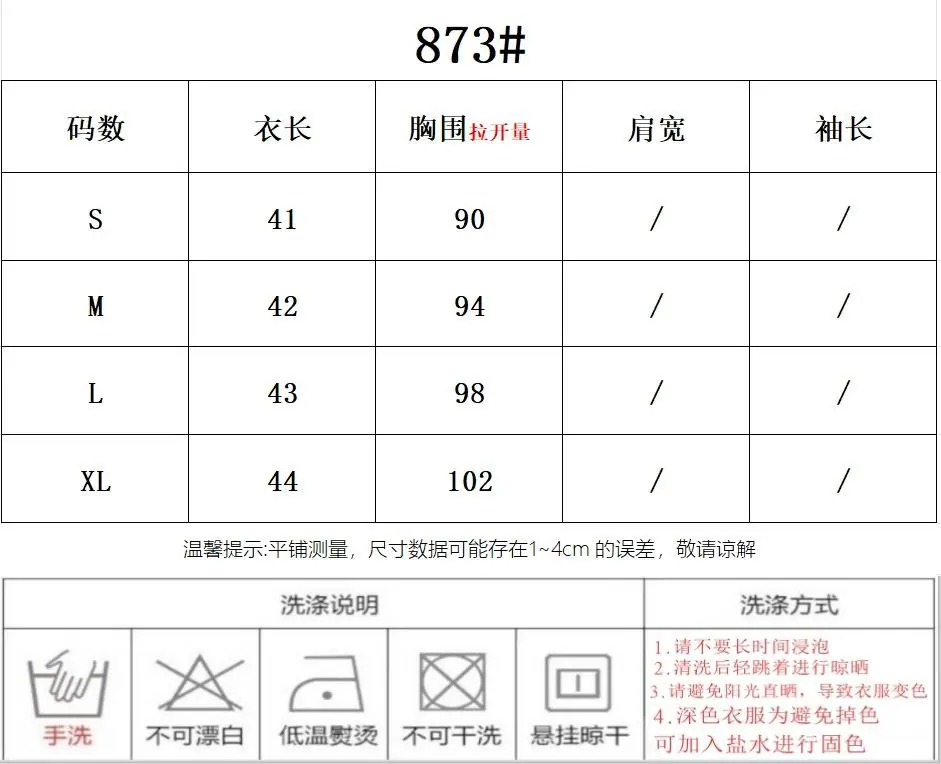 873#

| 码数 | 衣长 | 胸围拉开量 | 肩宽 | 袖长 |
|---|---|---|---|---|
| S | 41 | 90 | / | / |
| M | 42 | 94 | / | / |
| L | 43 | 98 | / | / |
| XL | 44 | 102 | / | / |

温馨提示:平铺测量，尺寸数据可能存在1~4cm的误差，敬请谅解

洗涤说明

手洗 不可漂白 低温熨烫 不可干洗 悬挂晾干

洗涤方式

1.请不要长时间浸泡
2.清洗后轻跳着进行晾晒
3.请避免阳光直晒，导致衣服变色
4.深色衣服为避免掉色
可加入盐水进行固色